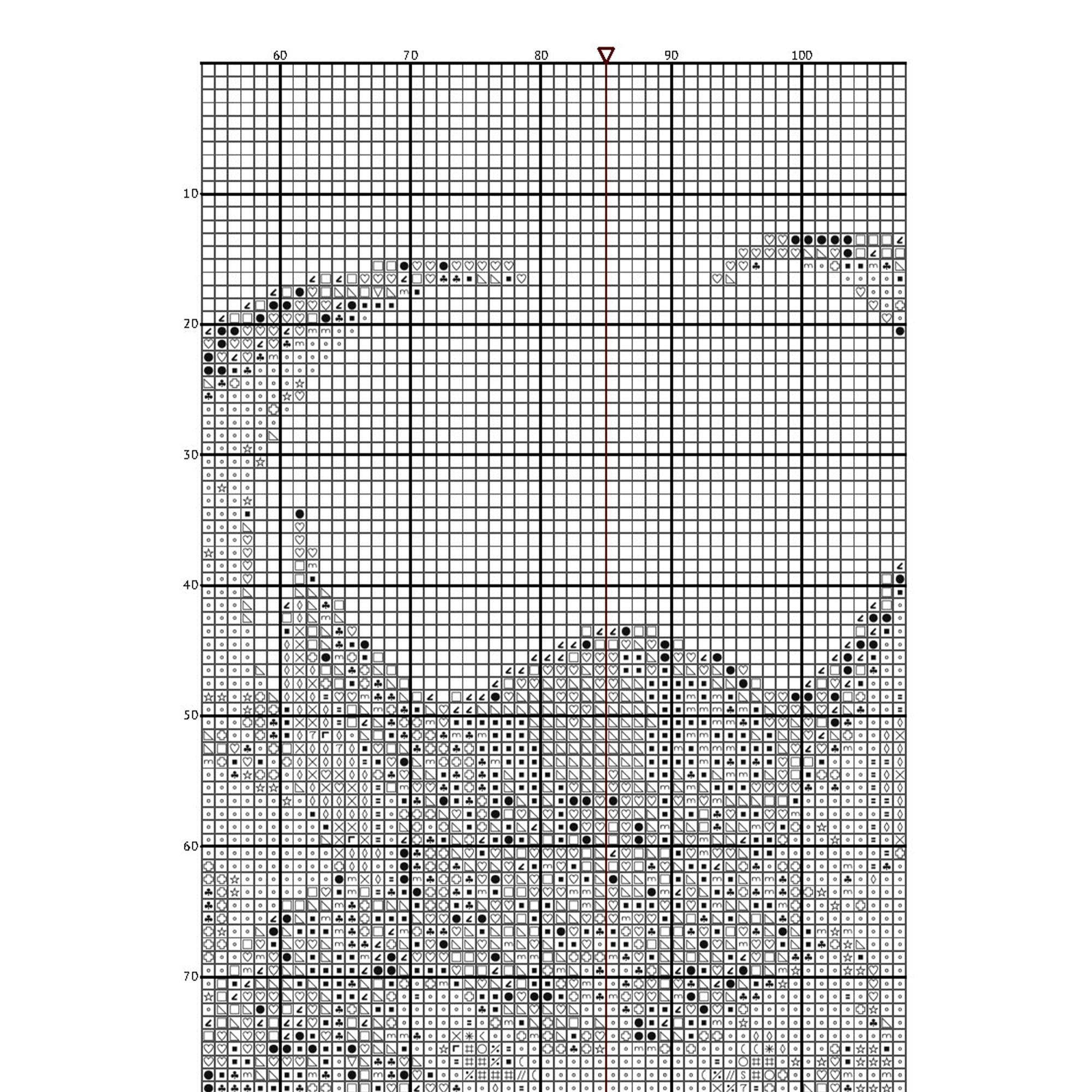 60 70 80 90 100

10

20

30

40

50

60

70